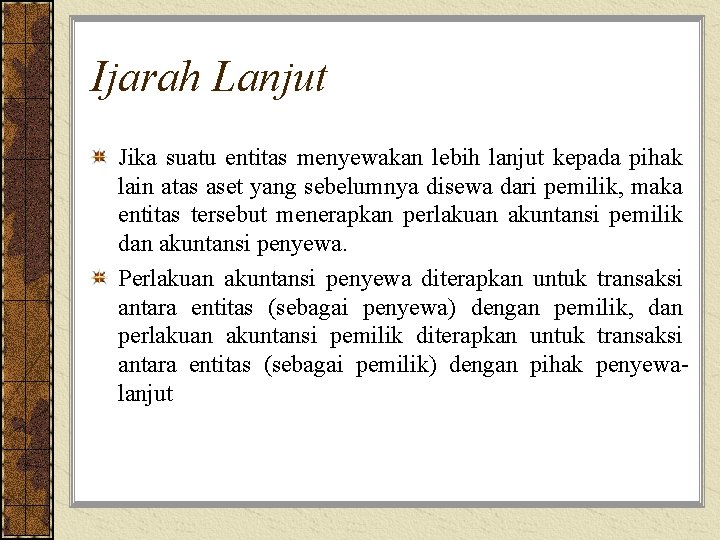 Ijarah Lanjut

Jika suatu entitas menyewakan lebih lanjut kepada pihak lain atas aset yang sebelumnya disewa dari pemilik, maka entitas tersebut menerapkan perlakuan akuntansi pemilik dan akuntansi penyewa.

Perlakuan akuntansi penyewa diterapkan untuk transaksi antara entitas (sebagai penyewa) dengan pemilik, dan perlakuan akuntansi pemilik diterapkan untuk transaksi antara entitas (sebagai pemilik) dengan pihak penyewa-lanjut